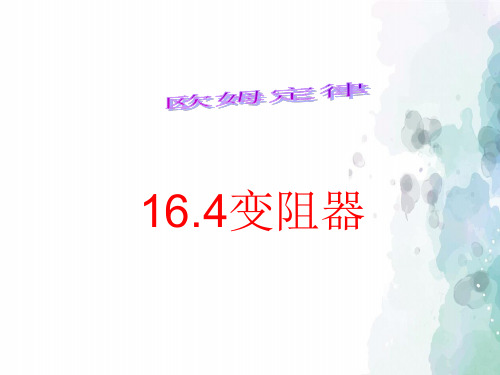 欧姆定律

16.4变阻器